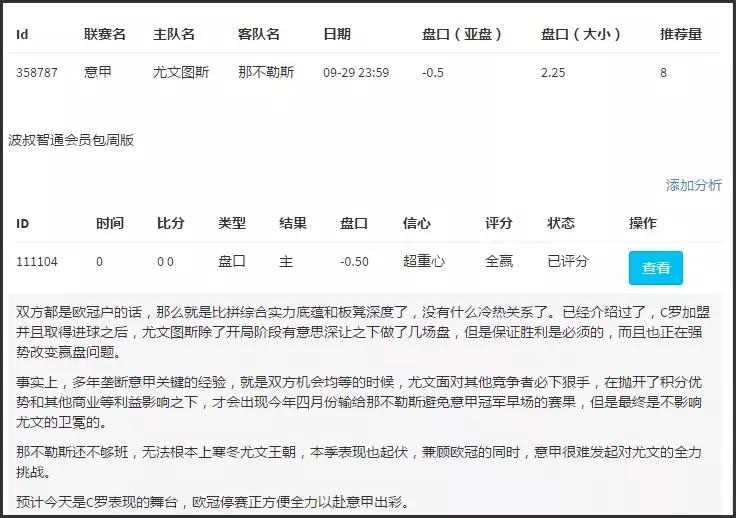 | Id | 联赛名 | 主队名 | 客队名 | 日期 | 盘口（亚盘） | 盘口（大小） | 推荐量 |
|---|---|---|---|---|---|---|---|
| 358787 | 意甲 | 尤文图斯 | 那不勒斯 | 09-29 23:59 | -0.5 | 2.25 | 8 |

波叔智通会员包周版

添加分析

| ID | 时间 | 比分 | 类型 | 结果 | 盘口 | 信心 | 评分 | 状态 | 操作 |
|---|---|---|---|---|---|---|---|---|---|
| 111104 | 0 | 0 0 | 盘口 | 主 | -0.50 | 超重心 | 全赢 | 已评分 | 查看 |

双方都是欧冠户的话，那么就是比拼综合实力底蕴和板凳深度了，没有什么冷热关系了。已经介绍过了，C罗加盟并且取得进球之后，尤文图斯除了开局阶段有意思深让之下做了几场盘，但是保证胜利是必须的，而且也正在强势改变赢盘问题。

事实上，多年垄断意甲关键的经验，就是双方机会均等的时候，尤文面对其他竞争者必下狠手，在抛开了积分优势和其他商业等利益影响之下，才会出现今年四月份输给那不勒斯避免意甲冠军早场的赛果，但是最终是不影响尤文的卫冕的。

那不勒斯还不够班，无法根本上寒冬尤文王朝，本季表现也起伏，兼顾欧冠的同时，意甲很难发起对尤文的全力挑战。

预计今天是C罗表现的舞台，欧冠停赛正方便全力以赴意甲出彩。